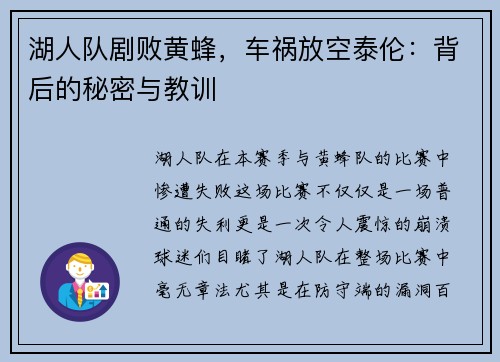 湖人队剧败黄蜂，车祸放空泰伦：背后的秘密与教训

湖人队在本赛季与黄蜂队的比赛中惨遭失败这场比赛不仅仅是一场普通的失利更是一次令人震惊的崩溃球迷们目睹了湖人队在整场比赛中毫无章法尤其是在防守端的漏洞百